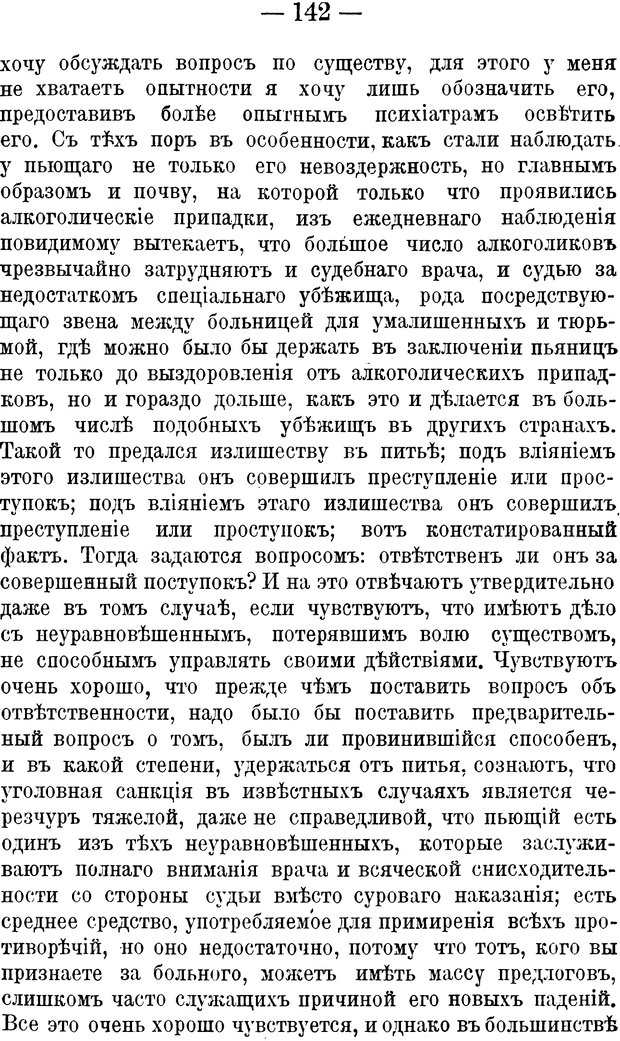 — 142 —

хочу обсуждать вопросъ по существу, для этого у меня не хватаетъ опытности я хочу лишь обозначить его, предоставивъ болѣе опытнымъ психіатрамъ освѣтить его. Съ тѣхъ поръ въ особенности, какъ стали наблюдать у пьющаго не только его невоздержность, но главнымъ образомъ и почву, на которой только что проявились алкоголическіе припадки, изъ ежедневнаго наблюденія повидимому вытекаетъ, что большое число алкоголиковъ чрезвычайно затрудняютъ и судебнаго врача, и судью за недостаткомъ спеціальнаго убѣжища, рода посредствующаго звена между больницей для умалишенныхъ и тюрьмой, гдѣ можно было бы держать въ заключеніи пьяницъ не только до выздоровленія отъ алкоголическихъ припадковъ, но и гораздо дольше, какъ это и дѣлается въ большомъ числѣ подобныхъ убѣжищъ въ другихъ странахъ. Такой то предался излишеству въ питьѣ; подъ вліяніемъ этого излишества онъ совершилъ преступленіе или проступокъ; подъ вліяніемъ этаго излишества онъ совершилъ преступленіе или проступокъ; вотъ констатированный фактъ. Тогда задаются вопросомъ: отвѣтственъ ли онъ за совершенный поступокъ? И на это отвѣчаютъ утвердительно даже въ томъ случаѣ, если чувствуютъ, что имѣютъ дѣло съ неуравновѣшеннымъ, потерявшимъ волю существомъ, не способнымъ управлять своими дѣйствіями. Чувствуютъ очень хорошо, что прежде чѣмъ поставить вопросъ объ отвѣтственности, надо было бы поставить предварительный вопросъ о томъ, былъ ли провинившійся способенъ, и въ какой степени, удержаться отъ питья, сознаютъ, что уголовная санкція въ извѣстныхъ случаяхъ является черезчуръ тяжелой, даже не справедливой, что пьющій есть одинъ изъ тѣхъ неуравновѣшенныхъ, которые заслуживаютъ полнаго вниманія врача и всяческой снисходительности со стороны судьи вмѣсто суроваго наказанія; есть среднее средство, употребляемое для примиренія всѣхъ противорѣчій, но оно недостаточно, потому что тотъ, кого вы признаете за больного, можетъ имѣть массу предлоговъ, слишкомъ часто служащихъ причиной его новыхъ паденій. Все это очень хорошо чувствуется, и однако въ большинствѣ